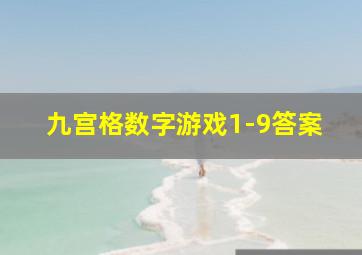 九宫格数字游戏1-9答案